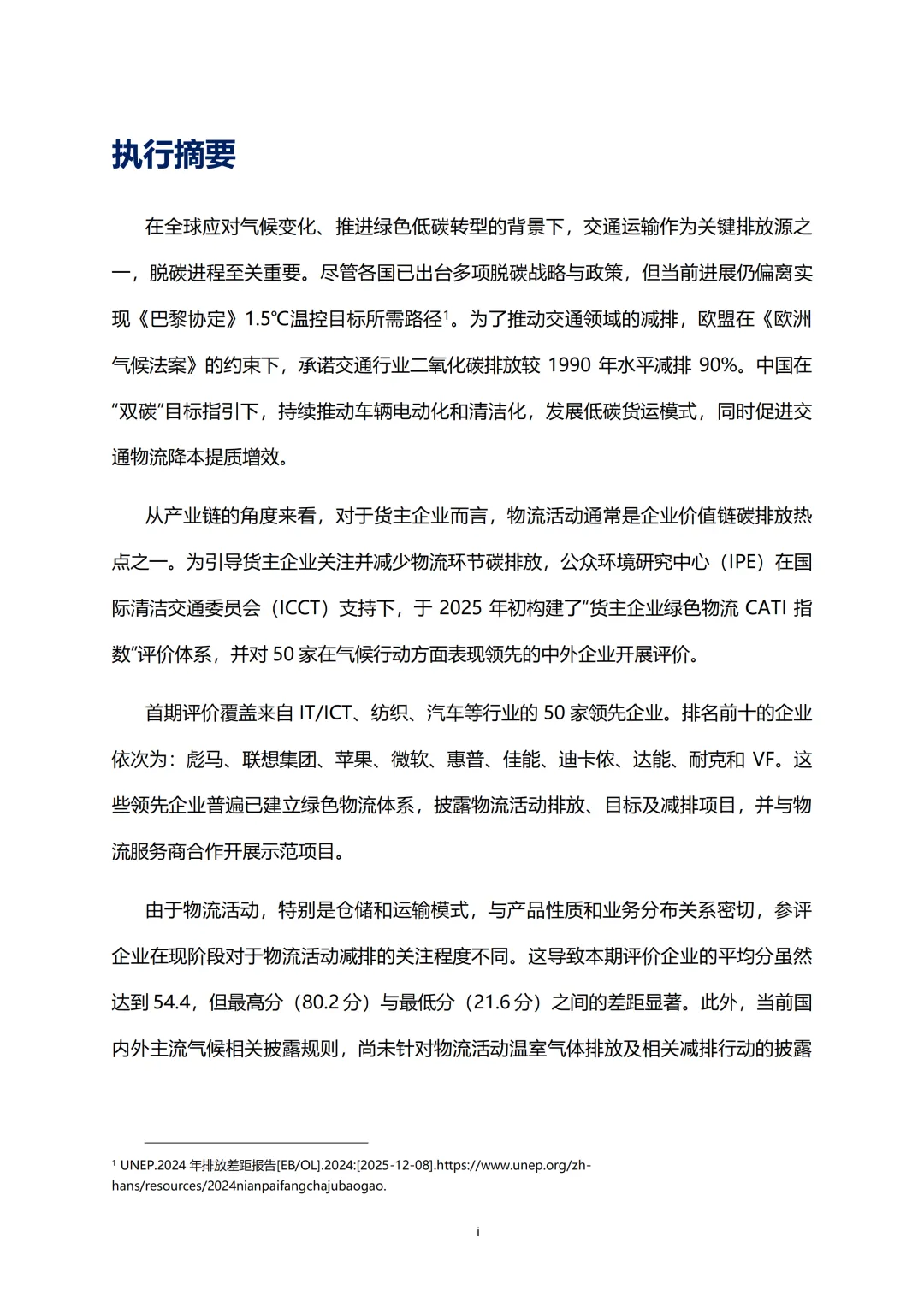 执行摘要

在全球应对气候变化、推进绿色低碳转型的背景下，交通运输作为关键排放源之一，脱碳进程至关重要。尽管各国已出台多项脱碳战略与政策，但当前进展仍偏离实现《巴黎协定》1.5℃温控目标所需路径$^1$。为了推动交通领域的减排，欧盟在《欧洲气候法案》的约束下，承诺交通行业二氧化碳排放较 1990 年水平减排 90%。中国在“双碳”目标指引下，持续推动车辆电动化和清洁化，发展低碳货运模式，同时促进交通物流降本提质增效。

从产业链的角度来看，对于货主企业而言，物流活动通常是企业价值链碳排放热点之一。为引导货主企业关注并减少物流环节碳排放，公众环境研究中心（IPE）在国际清洁交通委员会（ICCT）支持下，于 2025 年初构建了“货主企业绿色物流 CATI 指数”评价体系，并对 50 家在气候行动方面表现领先的中外企业开展评价。

首期评价覆盖来自 IT/ICT、纺织、汽车等行业的 50 家领先企业。排名前十的企业依次为：彪马、联想集团、苹果、微软、惠普、佳能、迪卡侬、达能、耐克和 VF。这些领先企业普遍已建立绿色物流体系，披露物流活动排放、目标及减排项目，并与物流服务商合作开展示范项目。

由于物流活动，特别是仓储和运输模式，与产品性质和业务分布关系密切，参评企业在现阶段对于物流活动减排的关注程度不同。这导致本期评价企业的平均分虽然达到 54.4，但最高分（80.2 分）与最低分（21.6 分）之间的差距显著。此外，当前国内外主流气候相关披露规则，尚未针对物流活动温室气体排放及相关减排行动的披露

$^1$ UNEP.2024 年排放差距报告[EB/OL].2024:[2025-12-08].https://www.unep.org/zh-hans/resources/2024nianpaifangchajubaogao.

i